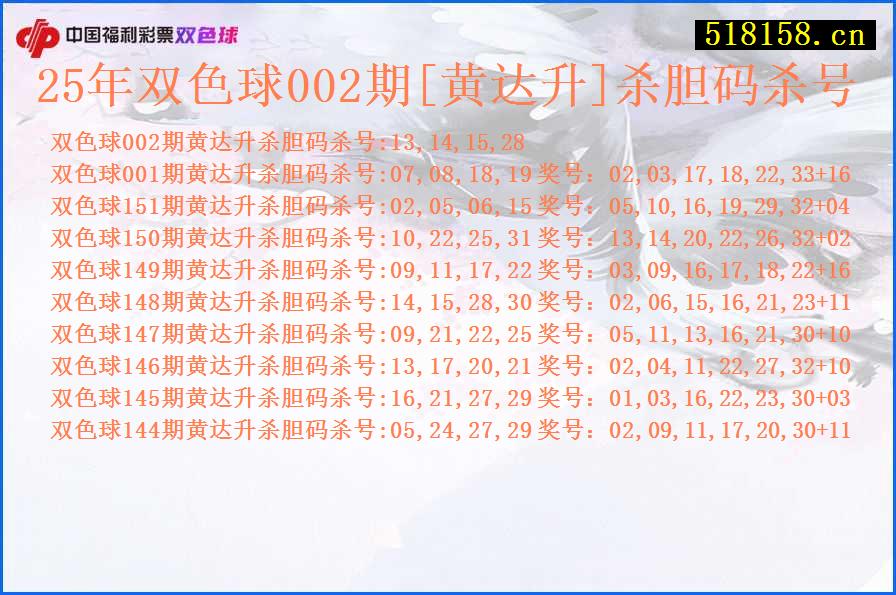 中国福利彩票双色球

518158.cn

25年双色球002期[黄达升]杀胆码杀号

双色球002期黄达升杀胆码杀号:13,14,15,28
双色球001期黄达升杀胆码杀号:07,08,18,19 奖号：02,03,17,18,22,33+16
双色球151期黄达升杀胆码杀号:02,05,06,15 奖号：05,10,16,19,29,32+04
双色球150期黄达升杀胆码杀号:10,22,25,31 奖号：13,14,20,22,26,32+02
双色球149期黄达升杀胆码杀号:09,11,17,22 奖号：03,09,16,17,18,22+16
双色球148期黄达升杀胆码杀号:14,15,28,30 奖号：02,06,15,16,21,23+11
双色球147期黄达升杀胆码杀号:09,21,22,25 奖号：05,11,13,16,21,30+10
双色球146期黄达升杀胆码杀号:13,17,20,21 奖号：02,04,11,22,27,32+10
双色球145期黄达升杀胆码杀号:16,21,27,29 奖号：01,03,16,22,23,30+03
双色球144期黄达升杀胆码杀号:05,24,27,29 奖号：02,09,11,17,20,30+11